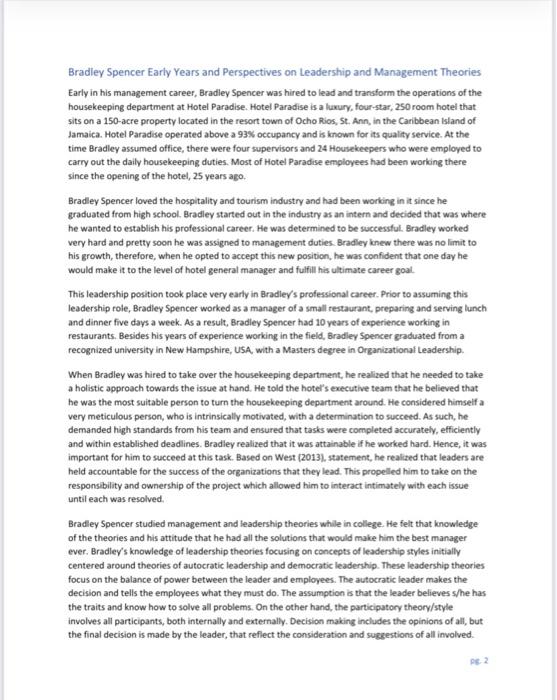 Bradley Spencer Early Years and Perspectives on Leadership and Management Theories

Early in his management career, Bradley Spencer was hired to lead and transform the operations of the housekeeping department at Hotel Paradise. Hotel Paradise is a luxury, four-star, 250 room hotel that sits on a 150-acre property located in the resort town of Ocho Rios, St. Ann, in the Caribbean Island of Jamaica. Hotel Paradise operated above a 93% occupancy and is known for its quality service. At the time Bradley assumed office, there were four supervisors and 24 Housekeepers who were employed to carry out the daily housekeeping duties. Most of Hotel Paradise employees had been working there since the opening of the hotel, 25 years ago.

Bradley Spencer loved the hospitality and tourism industry and had been working in it since he graduated from high school. Bradley started out in the industry as an intern and decided that was where he wanted to establish his professional career. He was determined to be successful. Bradley worked very hard and pretty soon he was assigned to management duties. Bradley knew there was no limit to his growth, therefore, when he opted to accept this new position, he was confident that one day he would make it to the level of hotel general manager and fulfill his ultimate career goal.

This leadership position took place very early in Bradley's professional career. Prior to assuming this leadership role, Bradley Spencer worked as a manager of a small restaurant, preparing and serving lunch and dinner five days a week. As a result, Bradley Spencer had 10 years of experience working in restaurants. Besides his years of experience working in the field, Bradley Spencer graduated from a recognized university in New Hampshire, USA, with a Masters degree in Organizational Leadership.

When Bradley was hired to take over the housekeeping department, he realized that he needed to take a holistic approach towards the issue at hand. He told the hotel's executive team that he believed that he was the most suitable person to turn the housekeeping department around. He considered himself a very meticulous person, who is intrinsically motivated, with a determination to succeed. As such, he demanded high standards from his team and ensured that tasks were completed accurately, efficiently and within established deadlines. Bradley realized that it was attainable if he worked hard. Hence, it was important for him to succeed at this task. Based on West (2013), statement, he realized that leaders are held accountable for the success of the organizations that they lead. This propelled him to take on the responsibility and ownership of the project which allowed him to interact intimately with each issue until each was resolved.

Bradley Spencer studied management and leadership theories while in college. He felt that knowledge of the theories and his attitude that he had all the solutions that would make him the best manager ever. Bradley's knowledge of leadership theories focusing on concepts of leadership styles initially centered around theories of autocratic leadership and democratic leadership. These leadership theories focus on the balance of power between the leader and employees. The autocratic leader makes the decision and tells the employees what they must do. The assumption is that the leader believes s/he has the traits and know how to solve all problems. On the other hand, the participatory theory/style involves all participants, both internally and externally. Decision making includes the opinions of all, but the final decision is made by the leader, that reflect the consideration and suggestions of all involved.

pg. 2